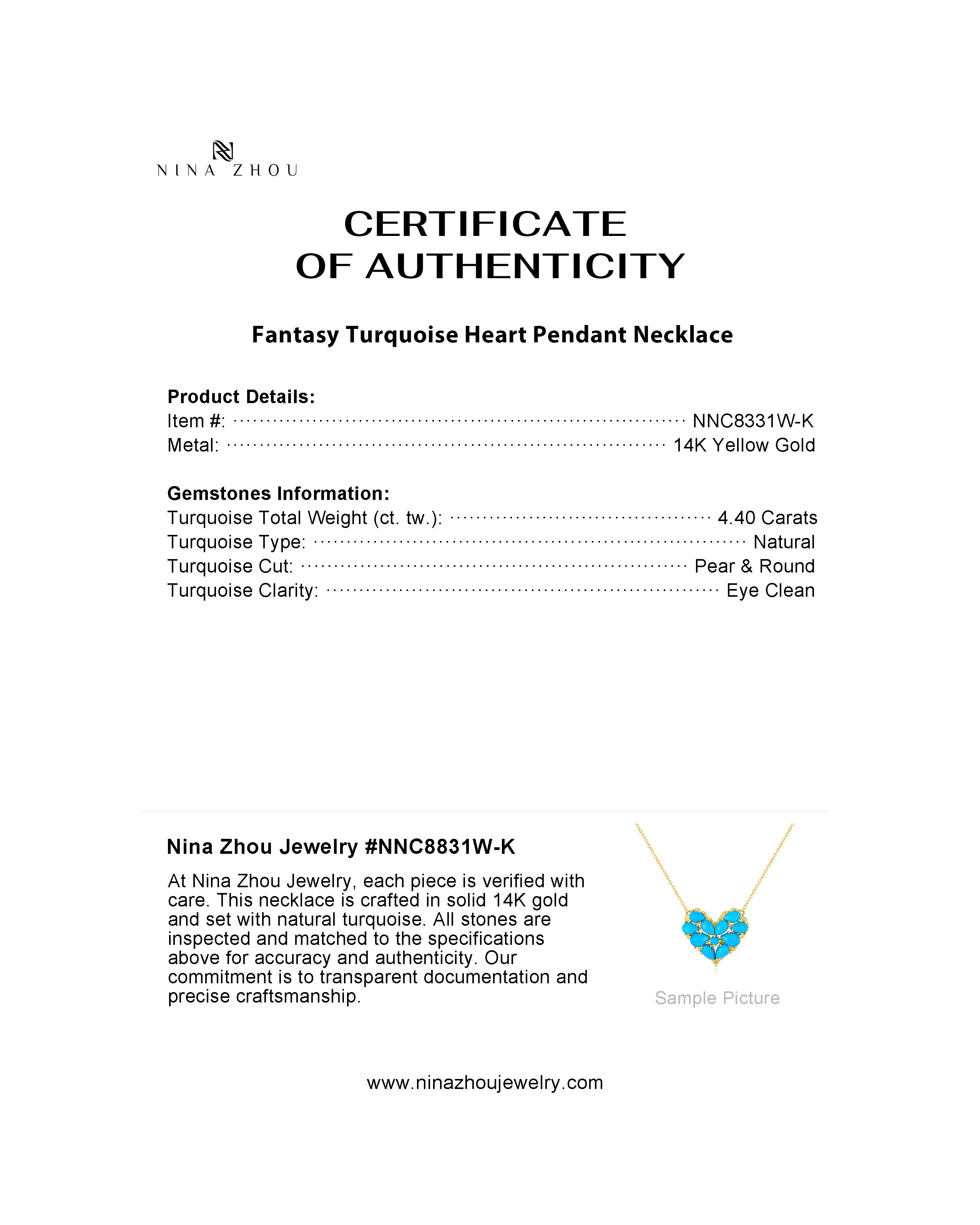 NINA ZHOU

CERTIFICATE
OF AUTHENTICITY

Fantasy Turquoise Heart Pendant Necklace

Product Details:
Item #: NNC8331W-K
Metal: 14K Yellow Gold

Gemstones Information:
Turquoise Total Weight (ct. tw.): 4.40 Carats
Turquoise Type: Natural
Turquoise Cut: Pear & Round
Turquoise Clarity: Eye Clean

Nina Zhou Jewelry #NNC8831W-K

At Nina Zhou Jewelry, each piece is verified with care. This necklace is crafted in solid 14K gold and set with natural turquoise. All stones are inspected and matched to the specifications above for accuracy and authenticity. Our commitment is to transparent documentation and precise craftsmanship.

Sample Picture

www.ninazhoujewelry.com